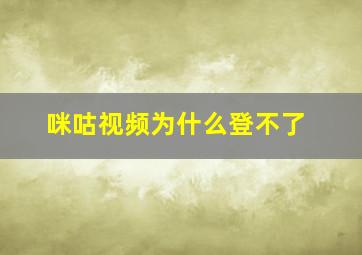 咪咕视频为什么登不了